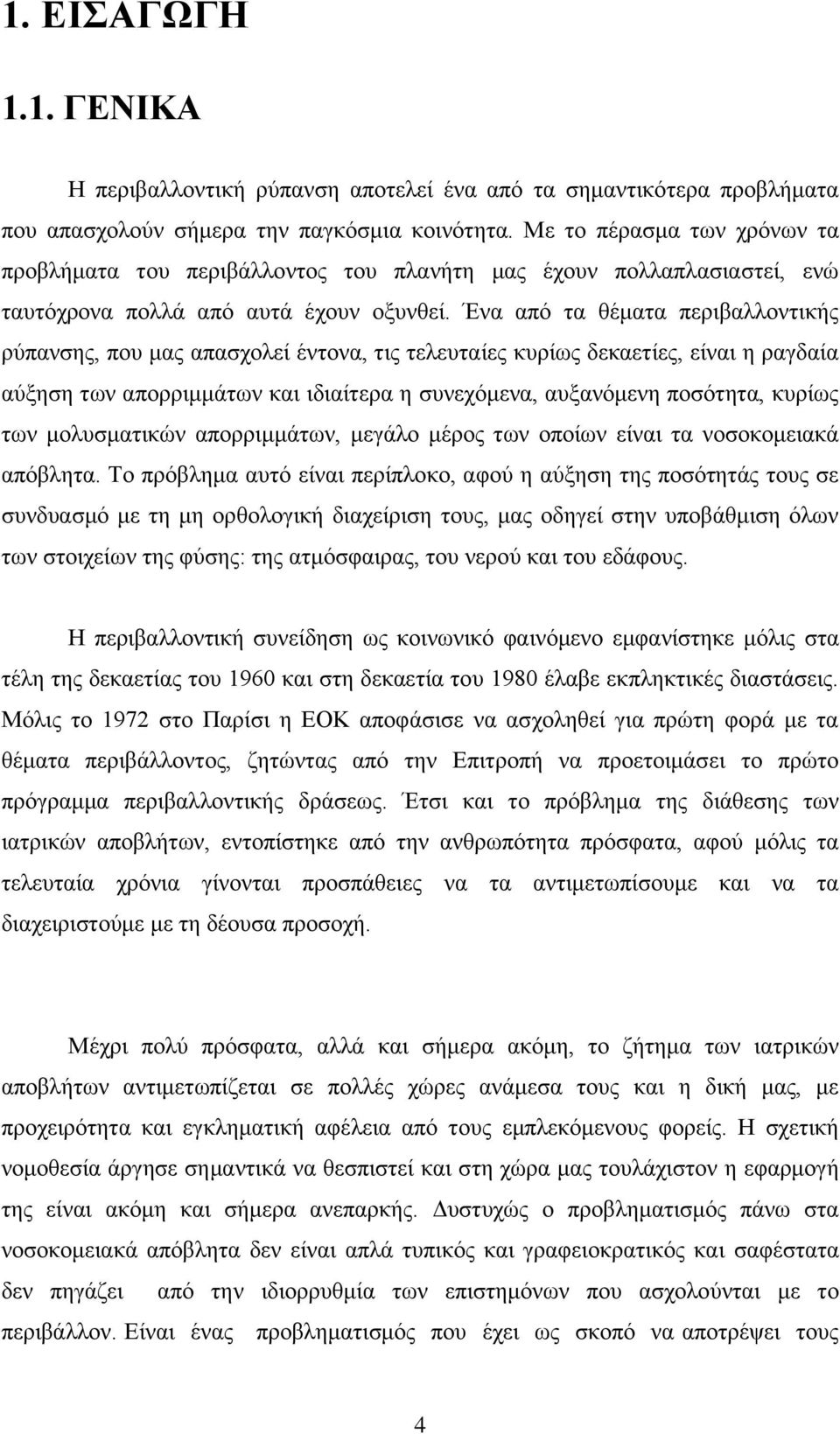 1. ΕΙΣΑΓΩΓΗ

1.1. ΓΕΝΙΚΑ

Η περιβαλλοντική ρύπανση αποτελεί ένα από τα σημαντικότερα προβλήματα που απασχολούν σήμερα την παγκόσμια κοινότητα. Με το πέρασμα των χρόνων τα προβλήματα του περιβάλλοντος του πλανήτη μας έχουν πολλαπλασιαστεί, ενώ ταυτόχρονα πολλά από αυτά έχουν οξυνθεί. Ένα από τα θέματα περιβαλλοντικής ρύπανσης, που μας απασχολεί έντονα, τις τελευταίες κυρίως δεκαετίες, είναι η ραγδαία αύξηση των απορριμμάτων και ιδιαίτερα η συνεχόμενα, αυξανόμενη ποσότητα, κυρίως των μολυσματικών απορριμμάτων, μεγάλο μέρος των οποίων είναι τα νοσοκομειακά απόβλητα. Το πρόβλημα αυτό είναι περίπλοκο, αφού η αύξηση της ποσότητάς τους σε συνδυασμό με τη μη ορθολογική διαχείριση τους, μας οδηγεί στην υποβάθμιση όλων των στοιχείων της φύσης: της ατμόσφαιρας, του νερού και του εδάφους.

Η περιβαλλοντική συνείδηση ως κοινωνικό φαινόμενο εμφανίστηκε μόλις στα τέλη της δεκαετίας του 1960 και στη δεκαετία του 1980 έλαβε εκπληκτικές διαστάσεις. Μόλις το 1972 στο Παρίσι η ΕΟΚ αποφάσισε να ασχοληθεί για πρώτη φορά με τα θέματα περιβάλλοντος, ζητώντας από την Επιτροπή να προετοιμάσει το πρώτο πρόγραμμα περιβαλλοντικής δράσεως. Έτσι και το πρόβλημα της διάθεσης των ιατρικών αποβλήτων, εντοπίστηκε από την ανθρωπότητα πρόσφατα, αφού μόλις τα τελευταία χρόνια γίνονται προσπάθειες να τα αντιμετωπίσουμε και να τα διαχειριστούμε με τη δέουσα προσοχή.

Μέχρι πολύ πρόσφατα, αλλά και σήμερα ακόμη, το ζήτημα των ιατρικών αποβλήτων αντιμετωπίζεται σε πολλές χώρες ανάμεσα τους και η δική μας, με προχειρότητα και εγκληματική αφέλεια από τους εμπλεκόμενους φορείς. Η σχετική νομοθεσία άργησε σημαντικά να θεσπιστεί και στη χώρα μας τουλάχιστον η εφαρμογή της είναι ακόμη και σήμερα ανεπαρκής. Δυστυχώς ο προβληματισμός πάνω στα νοσοκομειακά απόβλητα δεν είναι απλά τυπικός και γραφειοκρατικός και σαφέστατα δεν πηγάζει από την ιδιορρυθμία των επιστημόνων που ασχολούνται με το περιβάλλον. Είναι ένας προβληματισμός που έχει ως σκοπό να αποτρέψει τους

4